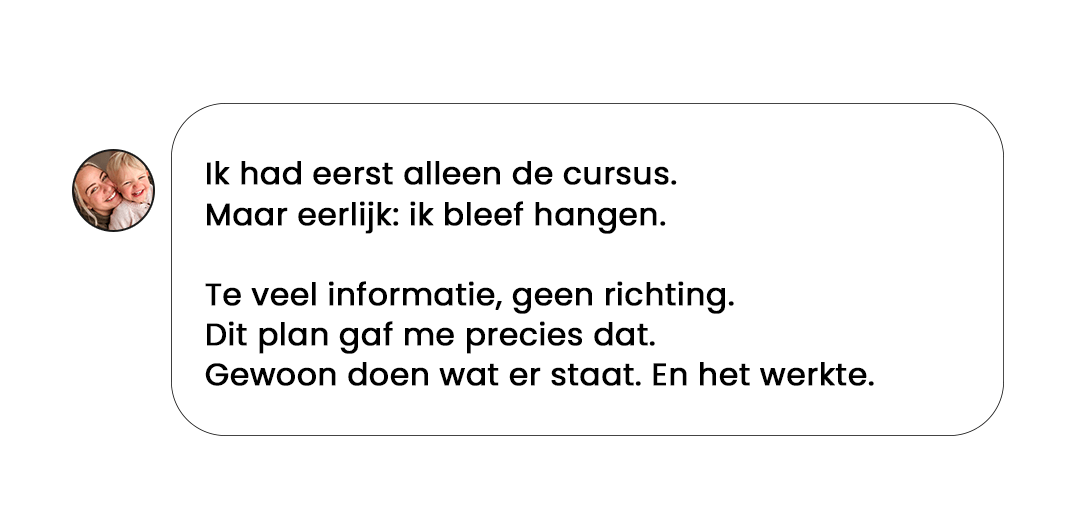 Ik had eerst alleen de cursus.
Maar eerlijk: ik bleef hangen.

Te veel informatie, geen richting.
Dit plan gaf me precies dat.
Gewoon doen wat er staat. En het werkte.